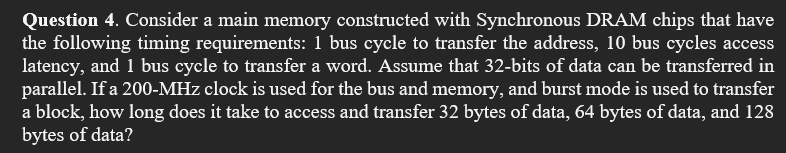 Question 4. Consider a main memory constructed with Synchronous DRAM chips that have the following timing requirements: 1 bus cycle to transfer the address, 10 bus cycles access latency, and 1 bus cycle to transfer a word. Assume that 32-bits of data can be transferred in parallel. If a 200-MHz clock is used for the bus and memory, and burst mode is used to transfer a block, how long does it take to access and transfer 32 bytes of data, 64 bytes of data, and 128 bytes of data?